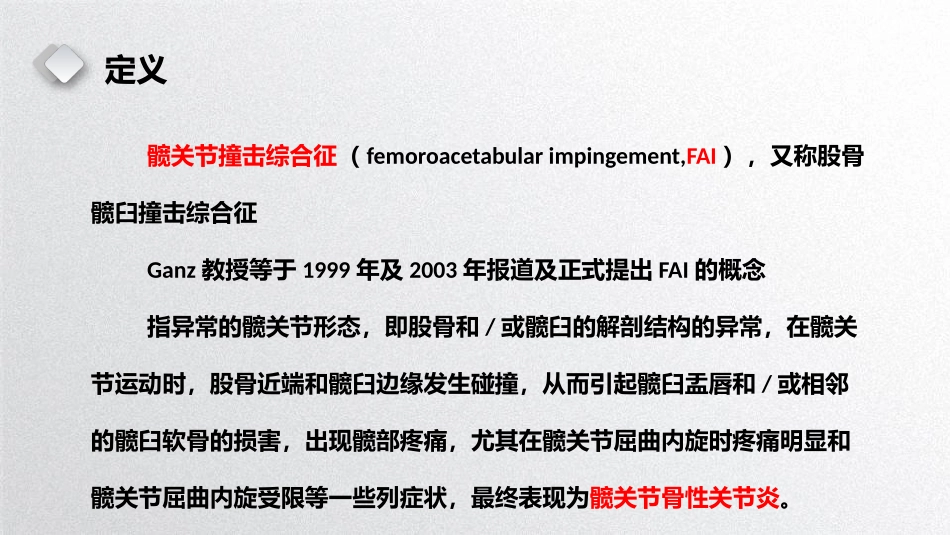 定义

髋关节撞击综合征（femoroacetabular impingement,FAI），又称股骨髋臼撞击综合征

Ganz 教授等于 1999 年及 2003 年报道及正式提出 FAI 的概念

指异常的髋关节形态，即股骨和 / 或髋臼的解剖结构的异常，在髋关节运动时，股骨近端和髋臼边缘发生碰撞，从而引起髋臼盂唇和 / 或相邻的髋臼软骨的损害，出现髋部疼痛，尤其在髋关节屈曲内旋时疼痛明显和髋关节屈曲内旋受限等一些列症状，最终表现为髋关节骨性关节炎。